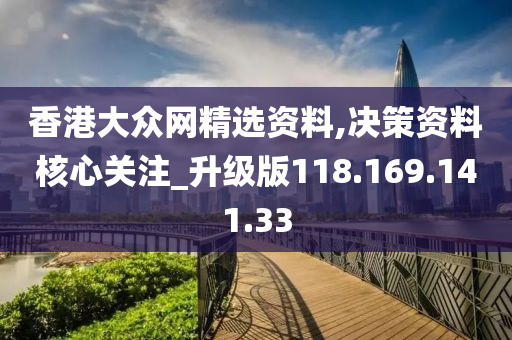 香港大众网精选资料,决策资料核心关注_升级版118.169.141.33